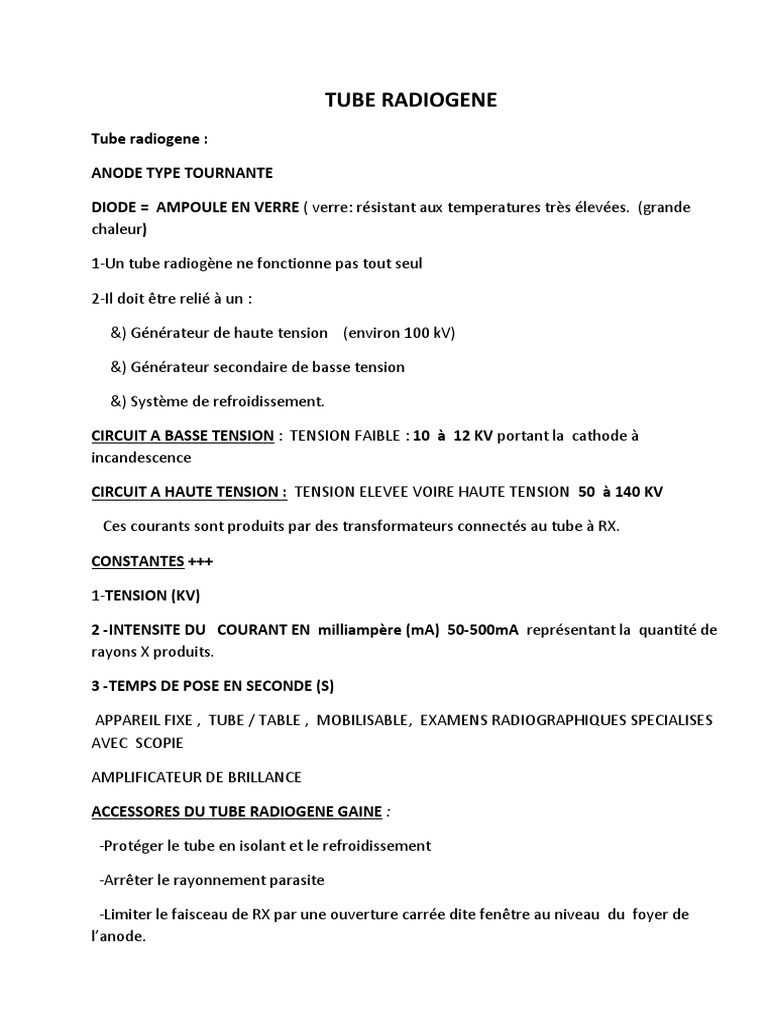 TUBE RADIOGENE

Tube radiogene :

ANODE TYPE TOURNANTE

DIODE = AMPOULE EN VERRE ( verre: résistant aux temperatures très élevées. (grande chaleur)

1-Un tube radiogène ne fonctionne pas tout seul

2-Il doit être relié à un :

&) Générateur de haute tension (environ 100 kV)

&) Générateur secondaire de basse tension

&) Système de refroidissement.

CIRCUIT A BASSE TENSION : TENSION FAIBLE : 10 à 12 KV portant la cathode à incandescence

CIRCUIT A HAUTE TENSION : TENSION ELEVEE VOIRE HAUTE TENSION 50 à 140 KV

Ces courants sont produits par des transformateurs connectés au tube à RX.

CONSTANTES +++

1-TENSION (KV)

2 -INTENSITE DU COURANT EN milliampère (mA) 50-500mA représentant la quantité de rayons X produits.

3 -TEMPS DE POSE EN SECONDE (S)

APPAREIL FIXE , TUBE / TABLE , MOBILISABLE, EXAMENS RADIOGRAPHIQUES SPECIALISES AVEC SCOPIE

AMPLIFICATEUR DE BRILLANCE

ACCESSORES DU TUBE RADIOGENE GAINE :

-Protéger le tube en isolant et le refroidissement

-Arrêter le rayonnement parasite

-Limiter le faisceau de RX par une ouverture carrée dite fenêtre au niveau du foyer de l'anode.